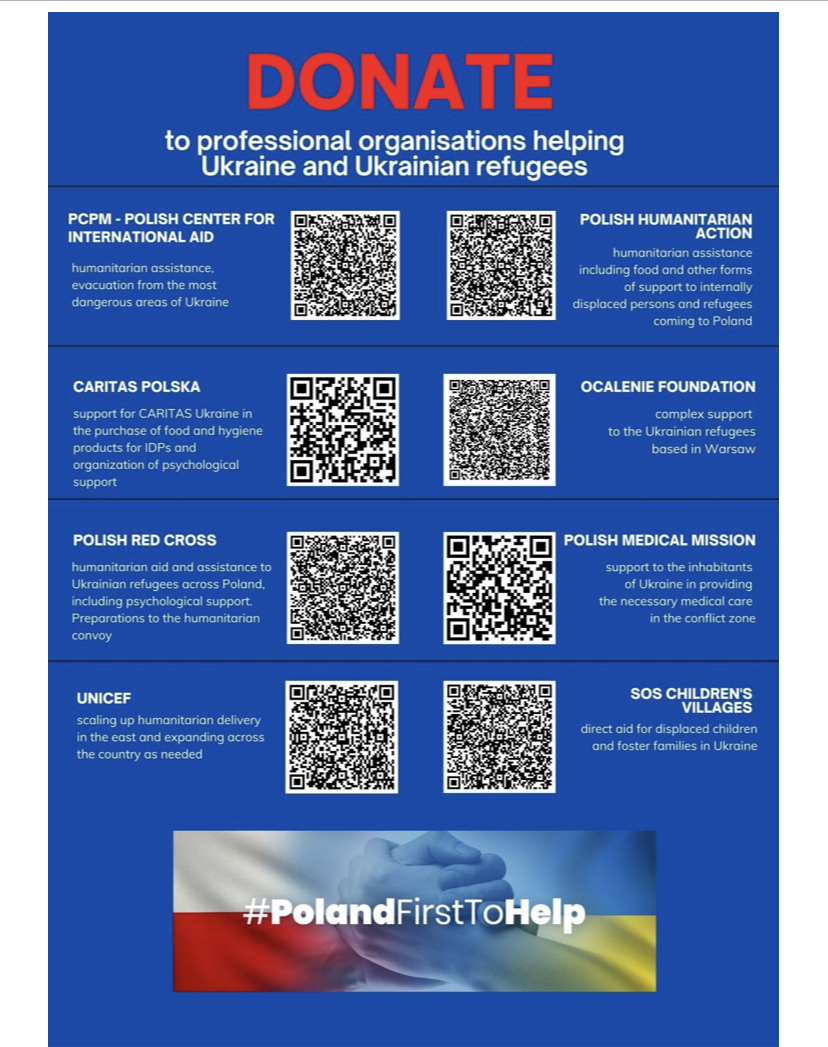 DONATE

to professional organisations helping Ukraine and Ukrainian refugees

PCPM - POLISH CENTER FOR INTERNATIONAL AID

humanitarian assistance, evacuation from the most dangerous areas of Ukraine

POLISH HUMANITARIAN ACTION

humanitarian assistance including food and other forms of support to internally displaced persons and refugees coming to Poland

CARITAS POLSKA

support for CARITAS Ukraine in the purchase of food and hygiene products for IDPs and organization of psychological support

OCALENIE FOUNDATION

complex support to the Ukrainian refugees based in Warsaw

POLISH RED CROSS

humanitarian aid and assistance to Ukrainian refugees across Poland, including psychological support. Preparations to the humanitarian convoy

POLISH MEDICAL MISSION

support to the inhabitants of Ukraine in providing the necessary medical care in the conflict zone

UNICEF

scaling up humanitarian delivery in the east and expanding across the country as needed

SOS CHILDREN'S VILLAGES

direct aid for displaced children and foster families in Ukraine

#PolandFirstToHelp